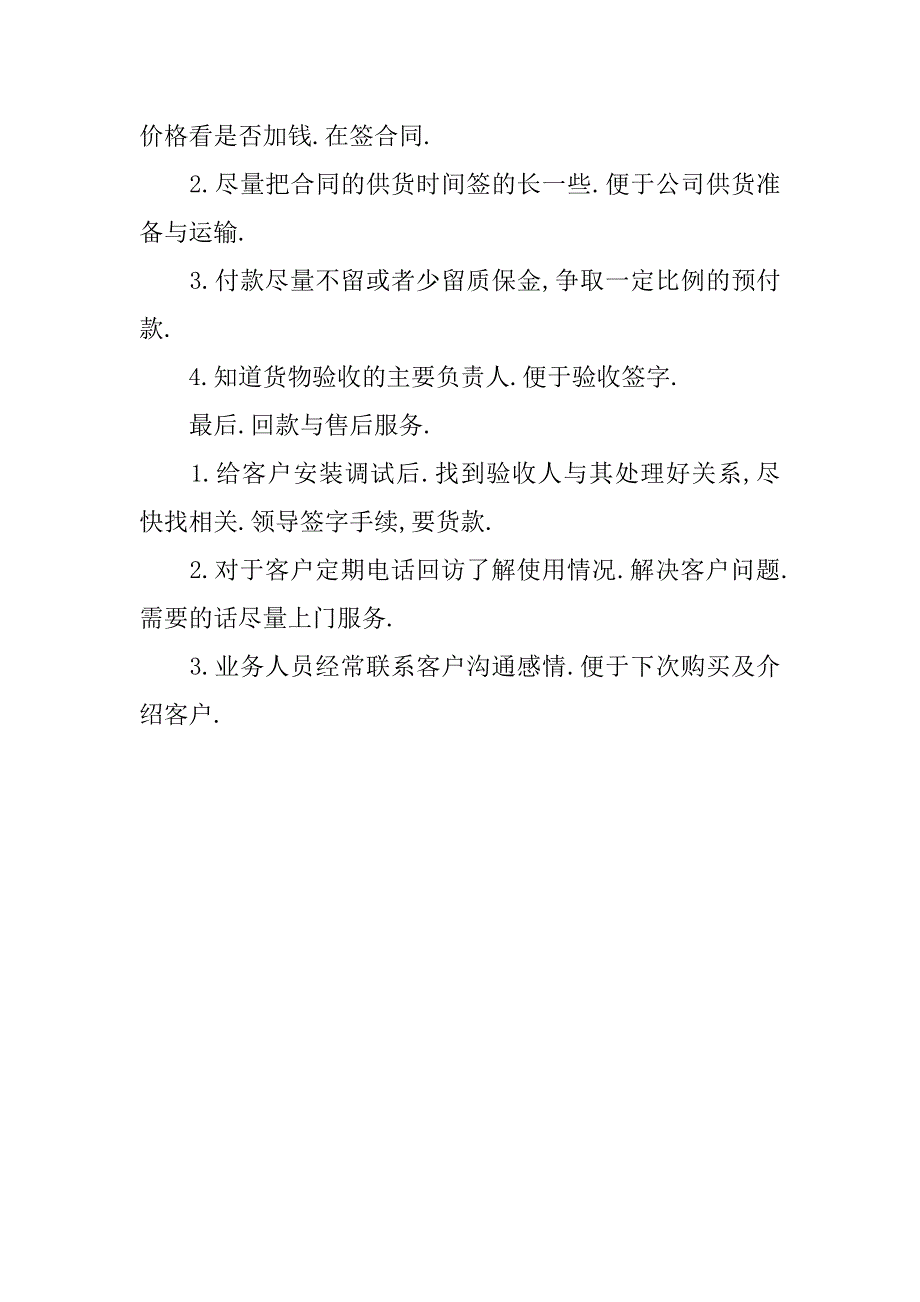 价格看是否加钱.在签合同.

2.尽量把合同的供货时间签的长一些.便于公司供货准备与运输.

3.付款尽量不留或者少留质保金,争取一定比例的预付款.

4.知道货物验收的主要负责人.便于验收签字.

最后.回款与售后服务.

1.给客户安装调试后.找到验收人与其处理好关系,尽快找相关.领导签字手续,要货款.

2.对于客户定期电话回访了解使用情况.解决客户问题.需要的话尽量上门服务.

3.业务人员经常联系客户沟通感情.便于下次购买及介绍客户.